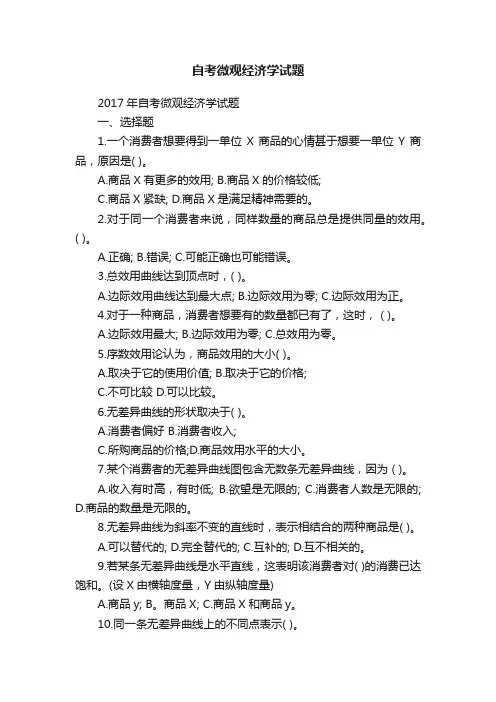 自考微观经济学试题

2017 年自考微观经济学试题

一、选择题

1.一个消费者想要得到一单位 X 商品的心情甚于想要一单位 Y 商品，原因是( )。

A.商品 X 有更多的效用; B.商品 X 的价格较低;

C.商品 X 紧缺; D.商品 X 是满足精神需要的。

2.对于同一个消费者来说，同样数量的商品总是提供同量的效用。( )。

A.正确; B.错误; C.可能正确也可能错误。

3.总效用曲线达到顶点时，( )。

A.边际效用曲线达到最大点; B.边际效用为零; C.边际效用为正。

4.对于一种商品，消费者想要有的数量都已有了，这时，( )。

A.边际效用最大; B.边际效用为零; C.总效用为零。

5.序数效用论认为，商品效用的大小( )。

A.取决于它的使用价值; B.取决于它的价格;

C.不可比较 D.可以比较。

6.无差异曲线的形状取决于( )。

A.消费者偏好 B.消费者收入;

C.所购商品的价格;D.商品效用水平的大小。

7.某个消费者的无差异曲线图包含无数条无差异曲线，因为 ( )。

A.收入有时高，有时低; B.欲望是无限的; C.消费者人数是无限的; D.商品的数量是无限的。

8.无差异曲线为斜率不变的直线时，表示相结合的两种商品是( )。

A.可以替代的; D.完全替代的; C.互补的; D.互不相关的。

9.若某条无差异曲线是水平直线，这表明该消费者对( )的消费已达饱和。(设 X 由横轴度量，Y 由纵轴度量)

A.商品 y; B。商品 X; C.商品 X 和商品 y。

10.同一条无差异曲线上的不同点表示( )。